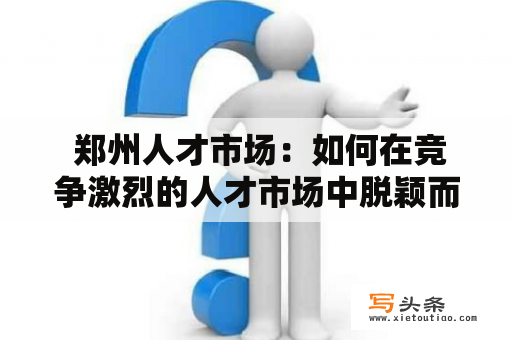 郑州人才市场：如何在竞争激烈的人才市场中脱颖而

写头条
www.xietoutiao.com